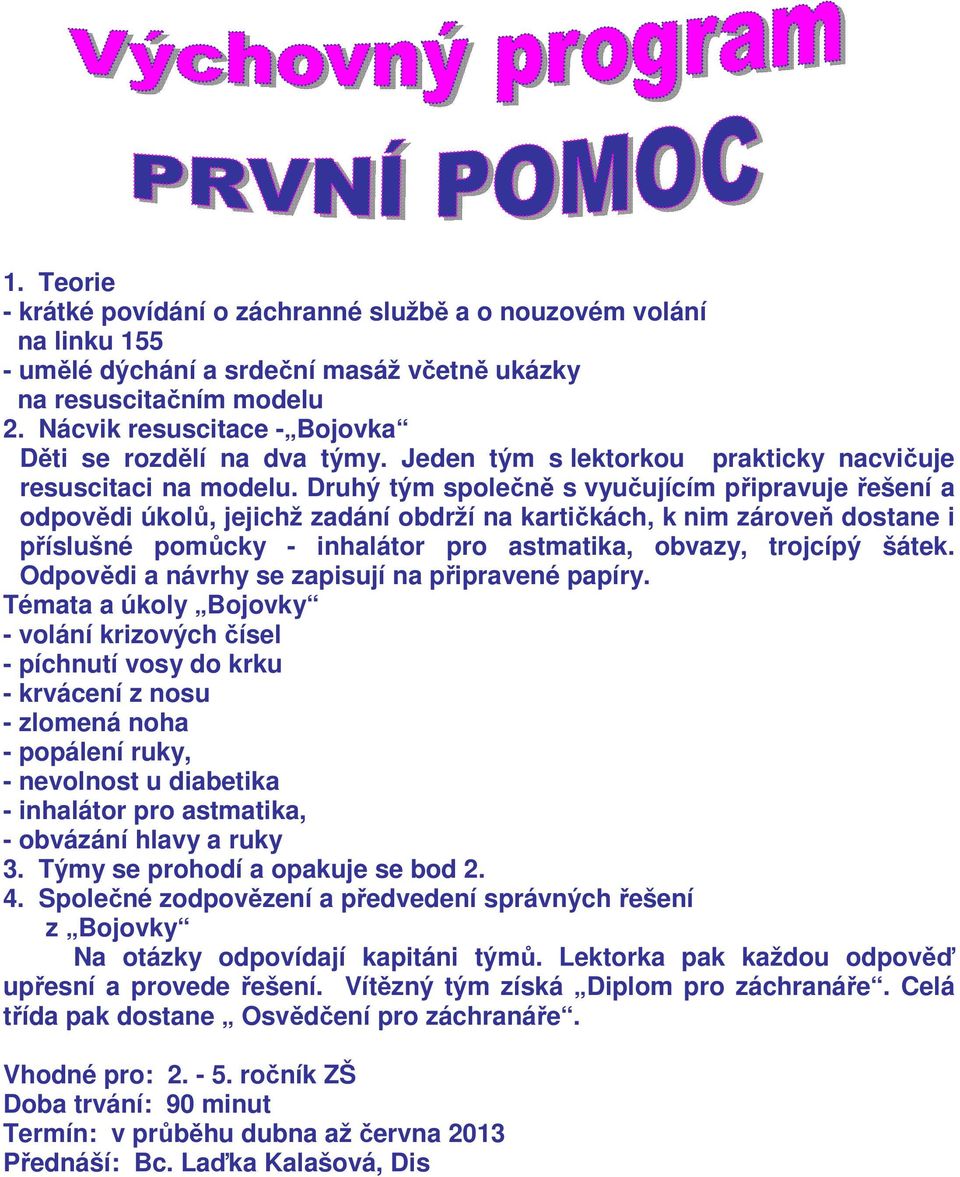 Výchovný program
PRVNÍ POMOC

1. Teorie
- krátké povídání o záchranné službě a o nouzovém volání na linku 155
- umělé dýchání a srdeční masáž včetně ukázky na resuscitačním modelu
2. Nácvik resuscitace -„Bojovka“
Děti se rozdělí na dva týmy. Jeden tým s lektorkou prakticky nacvičuje resuscitaci na modelu. Druhý tým společně s vyučujícím připravuje řešení a odpovědi úkolů, jejichž zadání obdrží na kartičkách, k nim zároveň dostane i příslušné pomůcky - inhalátor pro astmatika, obvazy, trojcípý šátek. Odpovědi a návrhy se zapisují na připravené papíry.
Témata a úkoly „Bojovky“
- volání krizových čísel
- píchnutí vosy do krku
- krvácení z nosu
- zlomená noha
- popálení ruky,
- nevolnost u diabetika
- inhalátor pro astmatika,
- obvázání hlavy a ruky
3. Týmy se prohodí a opakuje se bod 2.
4. Společné zodpovězení a předvedení správných řešení z „Bojovky“
Na otázky odpovídají kapitáni týmů. Lektorka pak každou odpověď upřesní a provede řešení. Vítězný tým získá „Diplom pro záchranáře“. Celá třída pak dostane „ Osvědčení pro záchranáře“.

Vhodné pro: 2. - 5. ročník ZŠ
Doba trvání: 90 minut
Termín: v průběhu dubna až června 2013
Přednáší: Bc. Laďka Kalašová, Dis